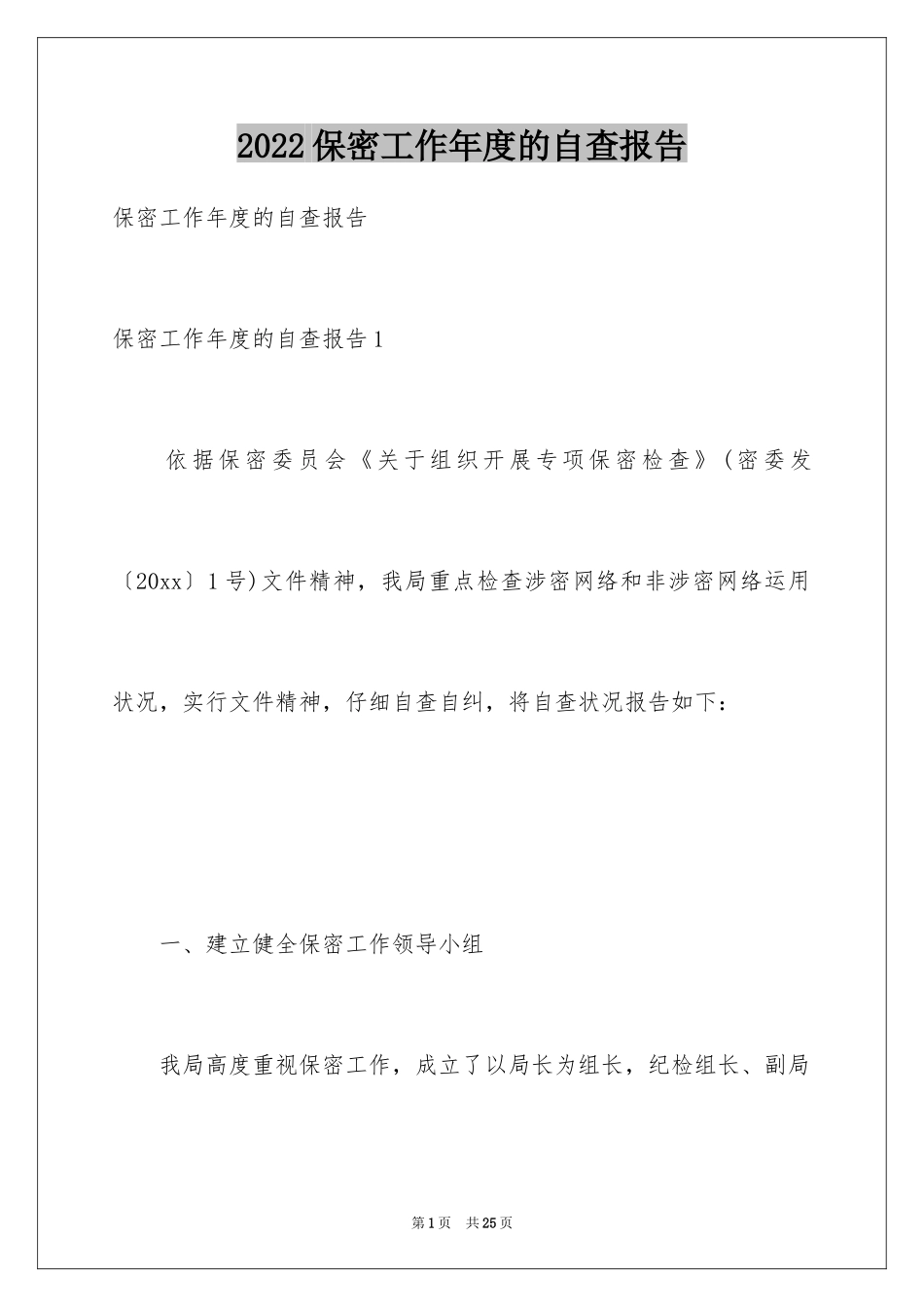 2022保密工作年度的自查报告

保密工作年度的自查报告

保密工作年度的自查报告1

依据保密委员会《关于组织开展专项保密检查》(密委发〔20xx〕1号)文件精神，我局重点检查涉密网络和非涉密网络运用状况，实行文件精神，仔细自查自纠，将自查状况报告如下：

一、建立健全保密工作领导小组

我局高度重视保密工作，成立了以局长为组长，纪检组长、副局

第1页 共25页